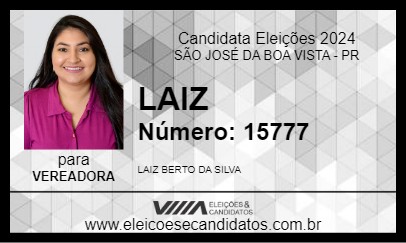 Candidata Eleições 2024
SÃO JOSÉ DA BOA VISTA - PR

LAIZ

Número: 15777

para
VEREADORA

LAIZ BERTO DA SILVA

ELEIÇÕES & CANDIDATOS

www.eleicoesecandidatos.com.br